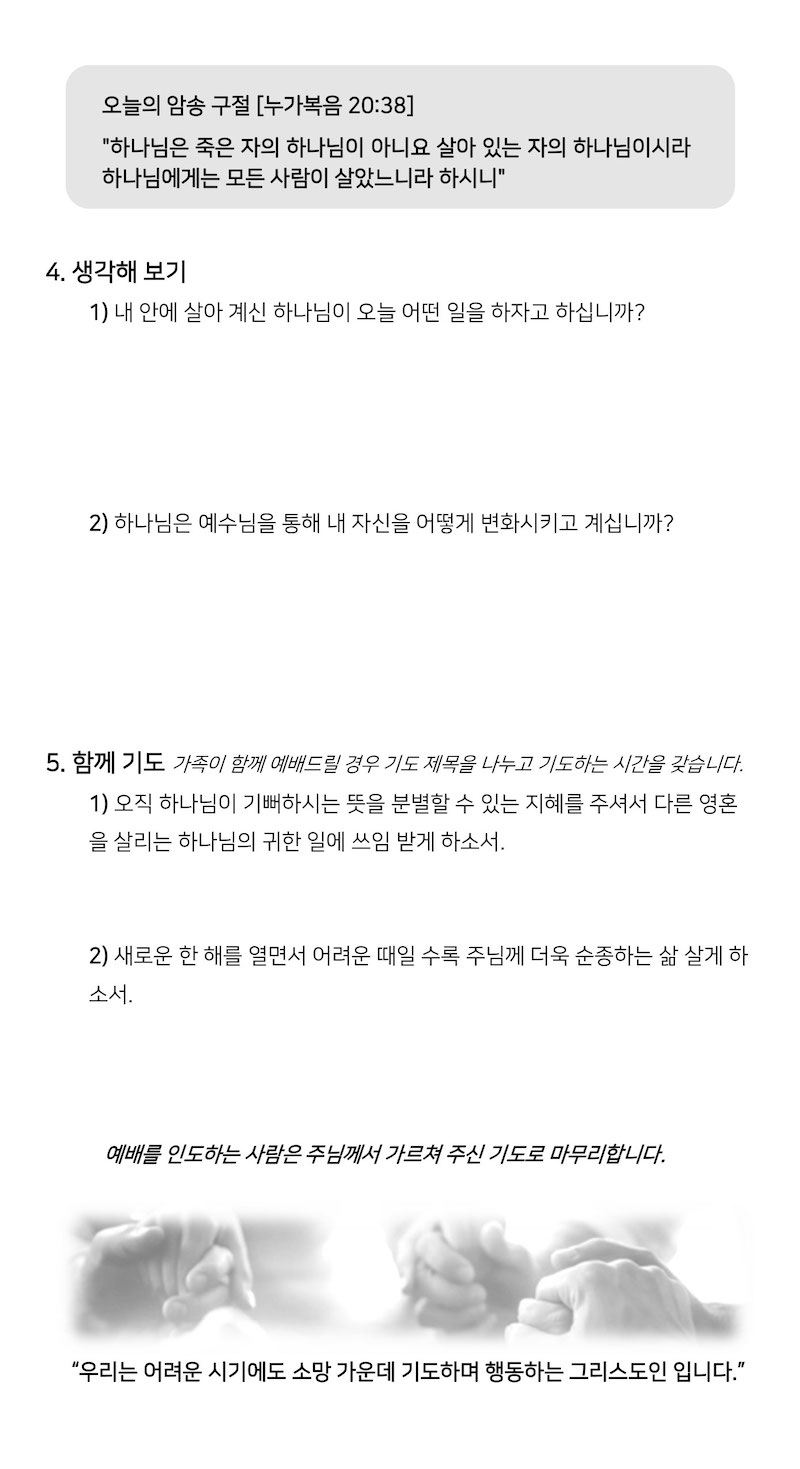 오늘의 암송 구절 [누가복음 20:38]
"하나님은 죽은 자의 하나님이 아니요 살아 있는 자의 하나님이시라 하나님에게는 모든 사람이 살았느니라 하시니"

4. 생각해 보기

1) 내 안에 살아 계신 하나님이 오늘 어떤 일을 하자고 하십니까?

2) 하나님은 예수님을 통해 내 자신을 어떻게 변화시키고 계십니까?

5. 함께 기도 가족이 함께 예배드릴 경우 기도 제목을 나누고 기도하는 시간을 갖습니다.

1) 오직 하나님이 기뻐하시는 뜻을 분별할 수 있는 지혜를 주셔서 다른 영혼을 살리는 하나님의 귀한 일에 쓰임 받게 하소서.

2) 새로운 한 해를 열면서 어려운 때일 수록 주님께 더욱 순종하는 삶 살게 하소서.

예배를 인도하는 사람은 주님께서 가르쳐 주신 기도로 마무리합니다.

"우리는 어려운 시기에도 소망 가운데 기도하며 행동하는 그리스도인 입니다."